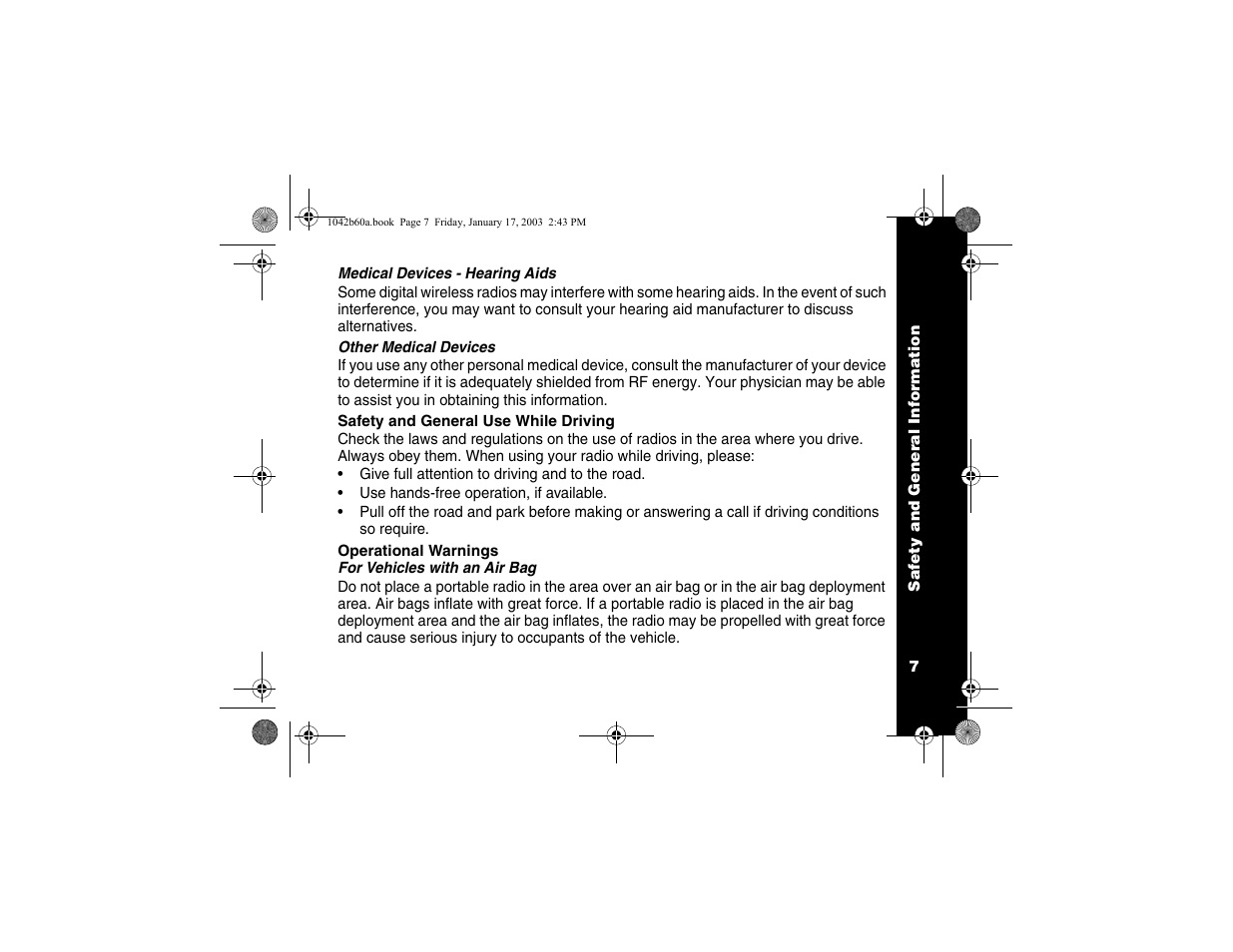 1042b60a.book Page 7 Friday, January 17, 2003 2:43 PM

Medical Devices - Hearing Aids

Some digital wireless radios may interfere with some hearing aids. In the event of such interference, you may want to consult your hearing aid manufacturer to discuss alternatives.

Other Medical Devices

If you use any other personal medical device, consult the manufacturer of your device to determine if it is adequately shielded from RF energy. Your physician may be able to assist you in obtaining this information.

Safety and General Use While Driving

Check the laws and regulations on the use of radios in the area where you drive. Always obey them. When using your radio while driving, please:

• Give full attention to driving and to the road.
• Use hands-free operation, if available.
• Pull off the road and park before making or answering a call if driving conditions so require.

Operational Warnings

For Vehicles with an Air Bag

Do not place a portable radio in the area over an air bag or in the air bag deployment area. Air bags inflate with great force. If a portable radio is placed in the air bag deployment area and the air bag inflates, the radio may be propelled with great force and cause serious injury to occupants of the vehicle.

Safety and General Information

7